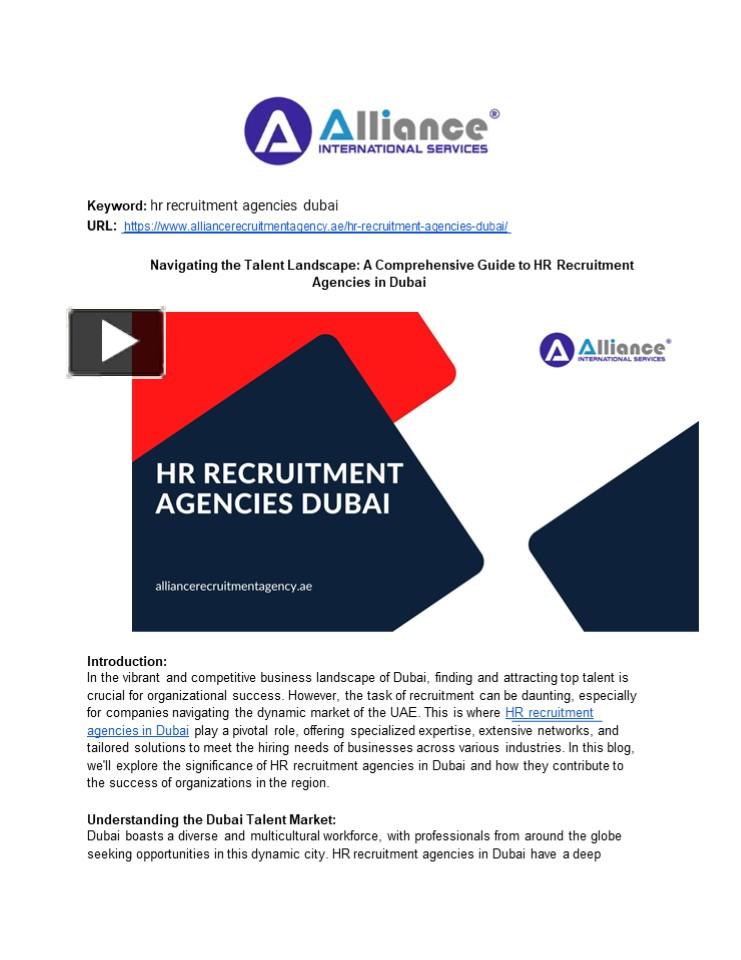 Alliance®
INTERNATIONAL SERVICES

Keyword: hr recruitment agencies dubai
URL: https://www.alliancerecruitmentagency.ae/hr-recruitment-agencies-dubai/

Navigating the Talent Landscape: A Comprehensive Guide to HR Recruitment Agencies in Dubai

Alliance®
INTERNATIONAL SERVICES

HR RECRUITMENT AGENCIES DUBAI

alliancerecruitmentagency.ae

Introduction:
In the vibrant and competitive business landscape of Dubai, finding and attracting top talent is crucial for organizational success. However, the task of recruitment can be daunting, especially for companies navigating the dynamic market of the UAE. This is where HR recruitment agencies in Dubai play a pivotal role, offering specialized expertise, extensive networks, and tailored solutions to meet the hiring needs of businesses across various industries. In this blog, we'll explore the significance of HR recruitment agencies in Dubai and how they contribute to the success of organizations in the region.

Understanding the Dubai Talent Market:
Dubai boasts a diverse and multicultural workforce, with professionals from around the globe seeking opportunities in this dynamic city. HR recruitment agencies in Dubai have a deep